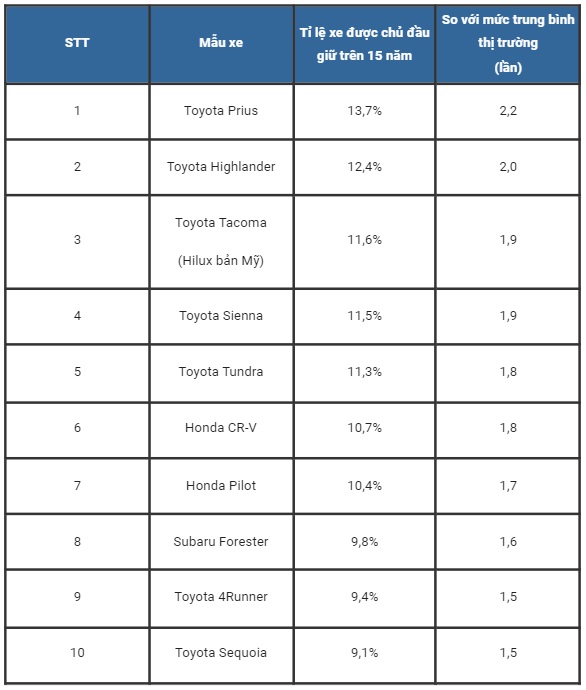 | STT | Mẫu xe | Tỉ lệ xe được chủ đầu giữ trên 15 năm | So với mức trung bình thị trường (lần) |
|---|---|---|---|
| 1 | Toyota Prius | 13,7% | 2,2 |
| 2 | Toyota Highlander | 12,4% | 2,0 |
| 3 | Toyota Tacoma (Hilux bản Mỹ) | 11,6% | 1,9 |
| 4 | Toyota Sienna | 11,5% | 1,9 |
| 5 | Toyota Tundra | 11,3% | 1,8 |
| 6 | Honda CR-V | 10,7% | 1,8 |
| 7 | Honda Pilot | 10,4% | 1,7 |
| 8 | Subaru Forester | 9,8% | 1,6 |
| 9 | Toyota 4Runner | 9,4% | 1,5 |
| 10 | Toyota Sequoia | 9,1% | 1,5 |